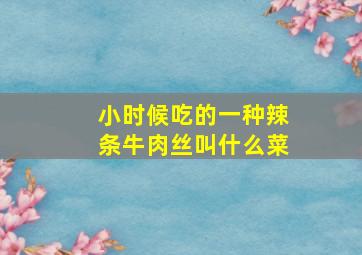 小时候吃的一种辣条牛肉丝叫什么菜